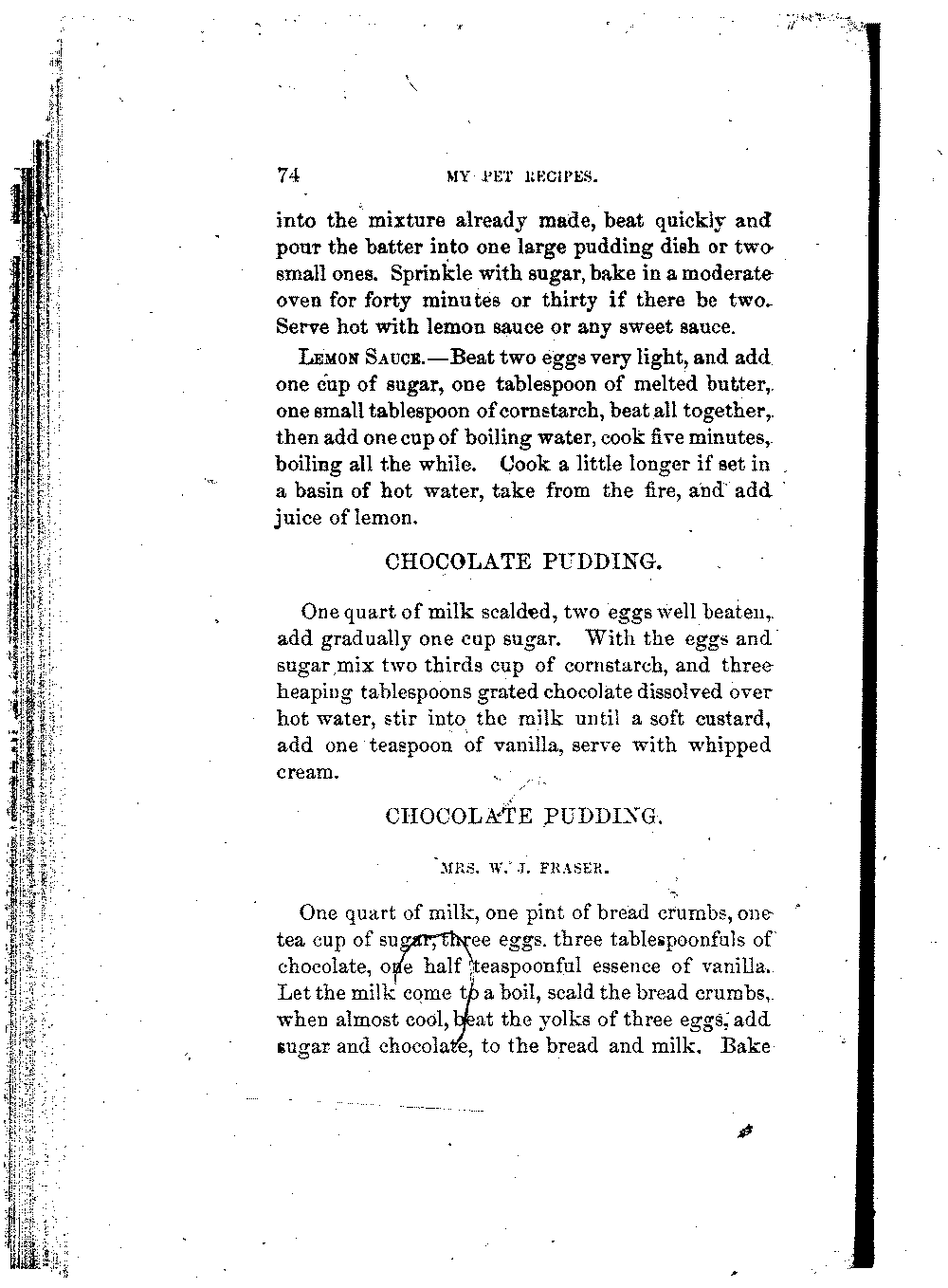 74 MY PET RECIPES.

into the mixture already made, beat quickly and pour the batter into one large pudding dish or two small ones. Sprinkle with sugar, bake in a moderate oven for forty minutes or thirty if there be two. Serve hot with lemon sauce or any sweet sauce.

LEMON SAUCE.—Beat two eggs very light, and add one cup of sugar, one tablespoon of melted butter, one small tablespoon of cornstarch, beat all together, then add one cup of boiling water, cook five minutes, boiling all the while. Cook a little longer if set in a basin of hot water, take from the fire, and add juice of lemon.

CHOCOLATE PUDDING.

One quart of milk scalded, two eggs well beaten, add gradually one cup sugar. With the eggs and sugar mix two thirds cup of cornstarch, and three heaping tablespoons grated chocolate dissolved over hot water, stir into the milk until a soft custard, add one teaspoon of vanilla, serve with whipped cream.

CHOCOLATE PUDDING.

MRS. W. J. FRASER.

One quart of milk, one pint of bread crumbs, one tea cup of sugar, three eggs. three tablespoonfuls of chocolate, one half teaspoonful essence of vanilla. Let the milk come to a boil, scald the bread crumbs, when almost cool, beat the yolks of three eggs, add sugar and chocolate, to the bread and milk. Bake